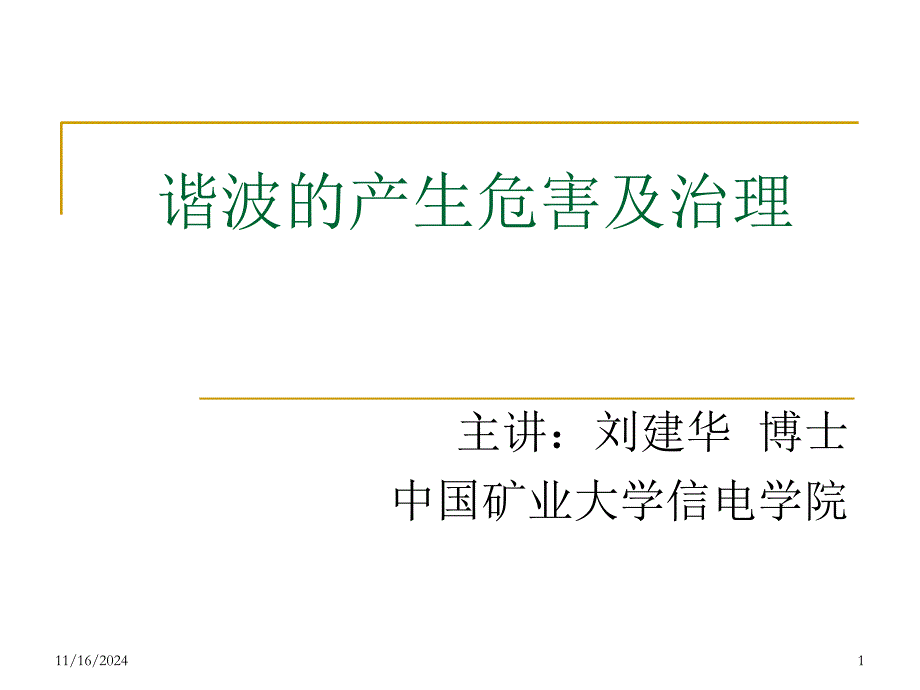 谐波的产生危害及治理

主讲：刘建华 博士
中国矿业大学信电学院

11/16/2024

1